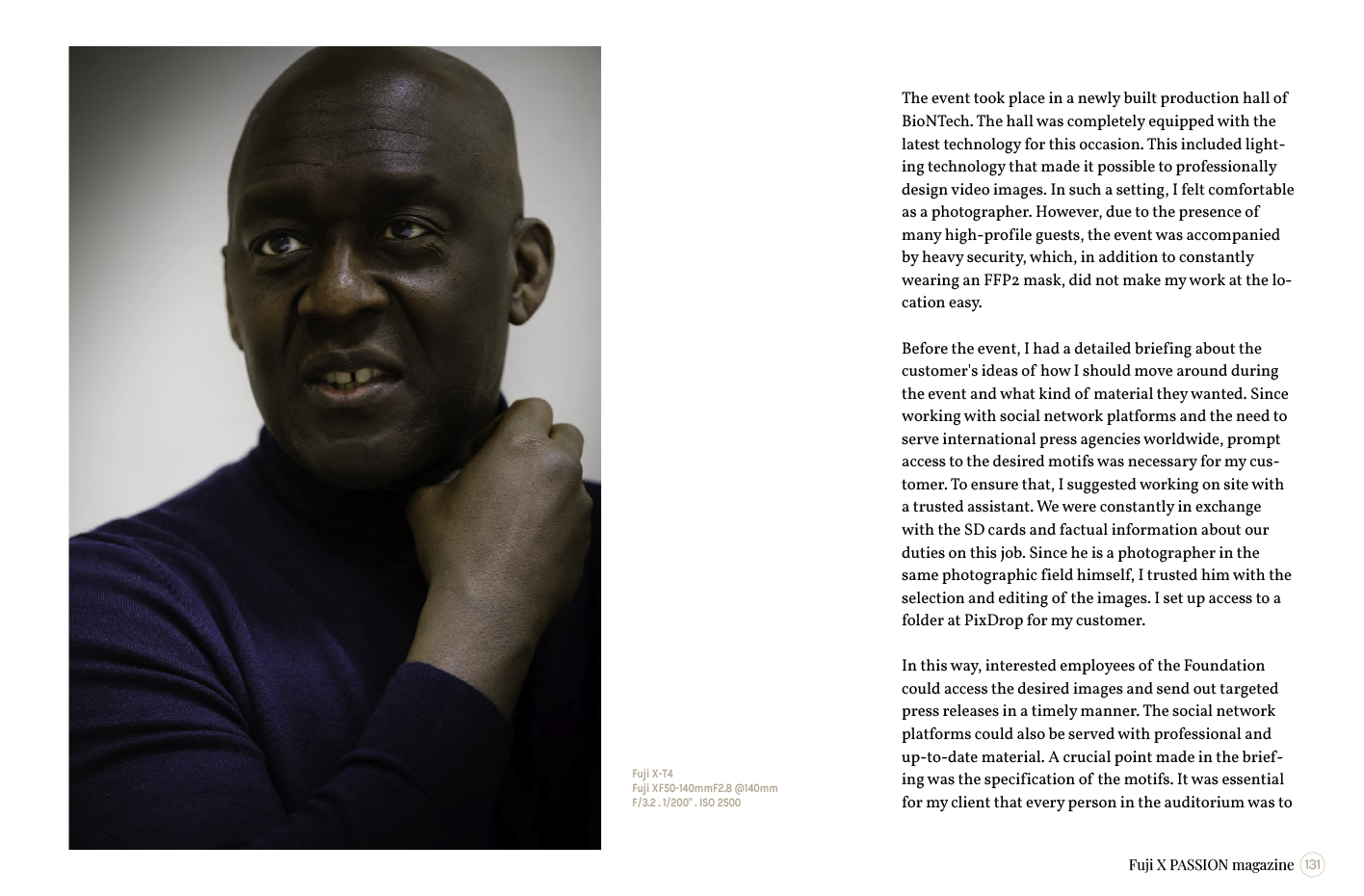 Fuji X-T4
Fuji XF50-140mmF2.8 @140mm
F/3.2 . 1/200" . ISO 2500

The event took place in a newly built production hall of BioNTech. The hall was completely equipped with the latest technology for this occasion. This included lighting technology that made it possible to professionally design video images. In such a setting, I felt comfortable as a photographer. However, due to the presence of many high-profile guests, the event was accompanied by heavy security, which, in addition to constantly wearing an FFP2 mask, did not make my work at the location easy.

Before the event, I had a detailed briefing about the customer's ideas of how I should move around during the event and what kind of material they wanted. Since working with social network platforms and the need to serve international press agencies worldwide, prompt access to the desired motifs was necessary for my customer. To ensure that, I suggested working on site with a trusted assistant. We were constantly in exchange with the SD cards and factual information about our duties on this job. Since he is a photographer in the same photographic field himself, I trusted him with the selection and editing of the images. I set up access to a folder at PixDrop for my customer.

In this way, interested employees of the Foundation could access the desired images and send out targeted press releases in a timely manner. The social network platforms could also be served with professional and up-to-date material. A crucial point made in the briefing was the specification of the motifs. It was essential for my client that every person in the auditorium was to

Fuji X PASSION magazine 131